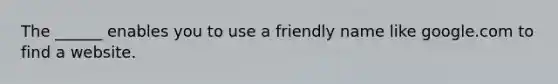 The ______ enables you to use a friendly name like google.com to find a website.